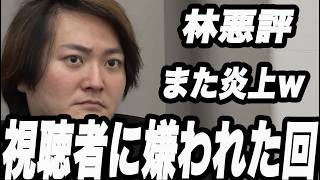 林悪評

また炎上w

視聴者に嫌われた回